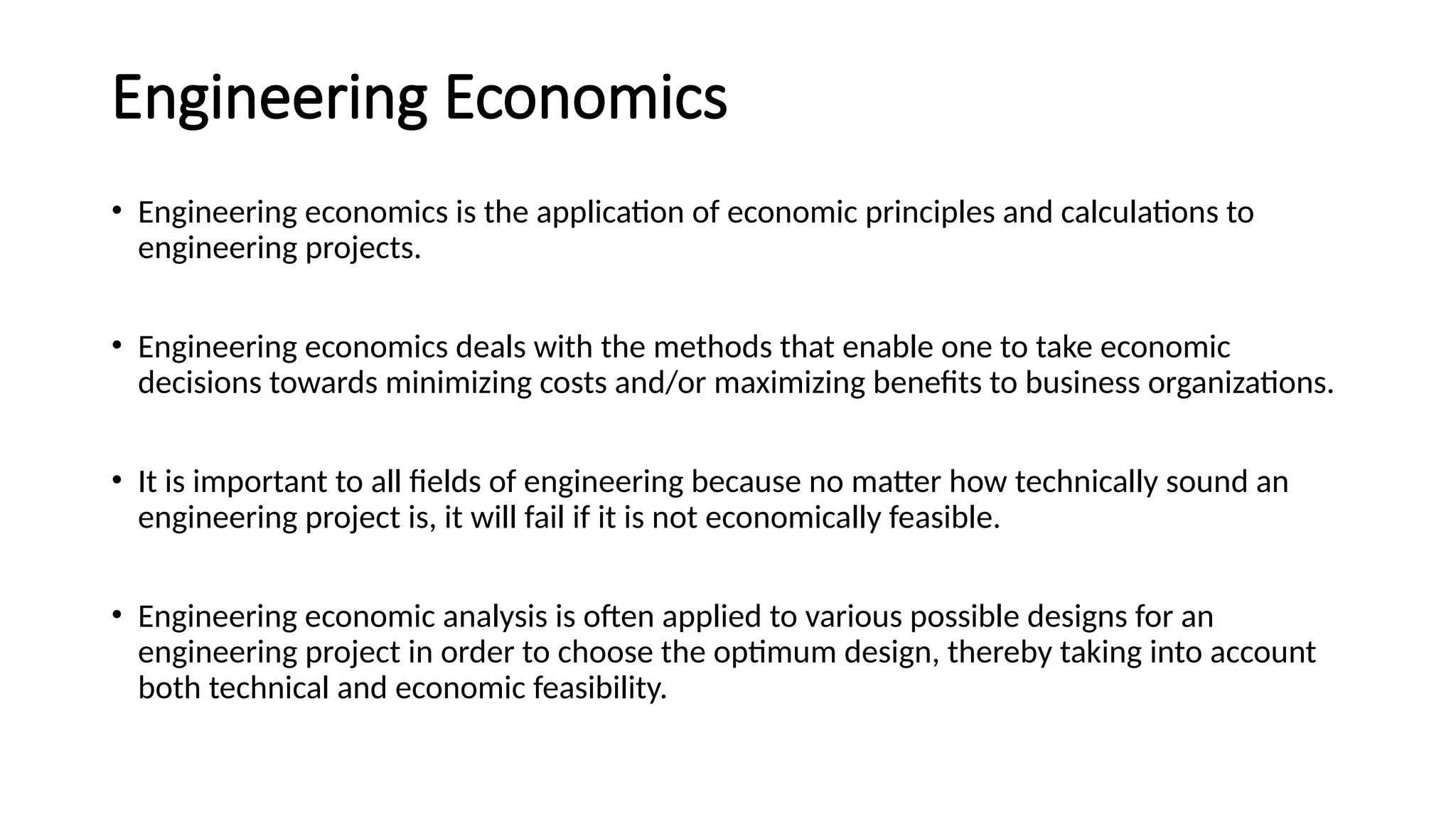 Engineering Economics

• Engineering economics is the application of economic principles and calculations to engineering projects.

• Engineering economics deals with the methods that enable one to take economic decisions towards minimizing costs and/or maximizing benefits to business organizations.

• It is important to all fields of engineering because no matter how technically sound an engineering project is, it will fail if it is not economically feasible.

• Engineering economic analysis is often applied to various possible designs for an engineering project in order to choose the optimum design, thereby taking into account both technical and economic feasibility.